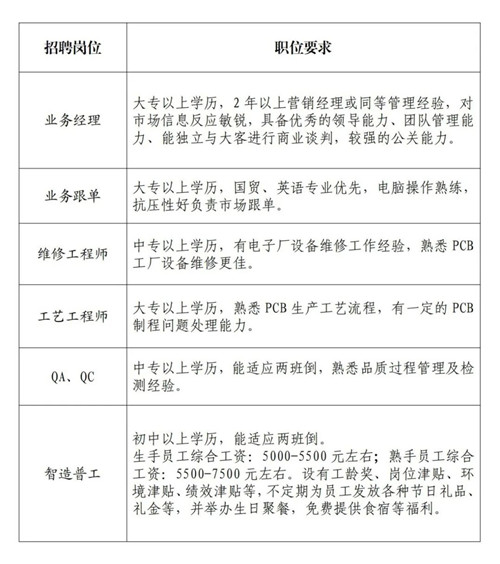 | 招聘岗位 | 职位要求 |
|---|---|
| 业务经理 | 大专以上学历，2年以上营销经理或同等管理经验，对市场信息反应敏锐，具备优秀的领导能力、团队管理能力、能独立与大客进行商业谈判，较强的公关能力。 |
| 业务跟单 | 大专以上学历，国贸、英语专业优先，电脑操作熟练，抗压性好负责市场跟单。 |
| 维修工程师 | 中专以上学历，有电子厂设备维修工作经验，熟悉 PCB 工厂设备维修更佳。 |
| 工艺工程师 | 大专以上学历，熟悉 PCB 生产工艺流程，有一定的 PCB 制程问题处理能力。 |
| QA、QC | 中专以上学历，能适应两班倒，熟悉品质过程管理及检测经验。 |
| 智造普工 | 初中以上学历，能适应两班倒。<br>生手员工综合工资：5000-5500 元左右；熟手员工综合工资：5500-7500 元左右。设有工龄奖、岗位津贴、环境津贴、绩效津贴等，不定期为员工发放各种节日礼品、礼金等，并举办生日聚餐，免费提供食宿等福利。 |